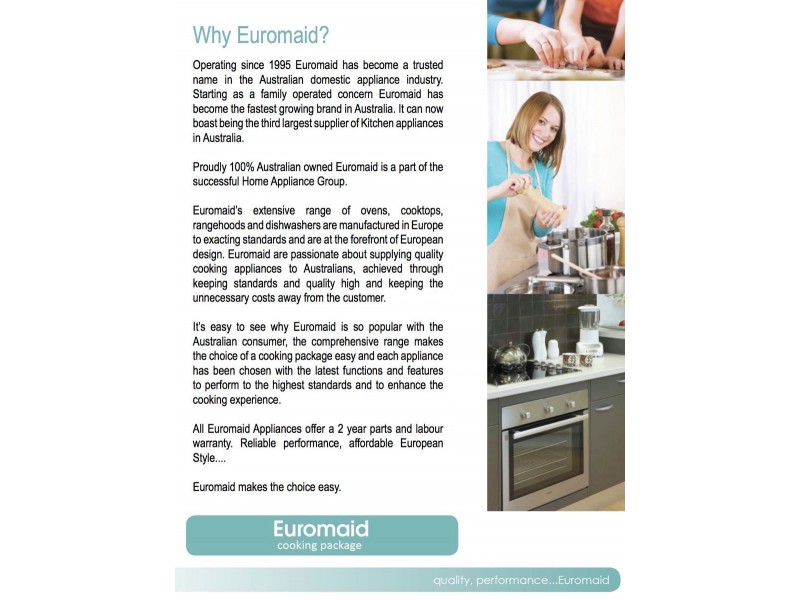 Why Euromaid?

Operating since 1995 Euromaid has become a trusted name in the Australian domestic appliance industry. Starting as a family operated concern Euromaid has become the fastest growing brand in Australia. It can now boast being the third largest supplier of Kitchen appliances in Australia.

Proudly 100% Australian owned Euromaid is a part of the successful Home Appliance Group.

Euromaid's extensive range of ovens, cooktops, rangehoods and dishwashers are manufactured in Europe to exacting standards and are at the forefront of European design. Euromaid are passionate about supplying quality cooking appliances to Australians, achieved through keeping standards and quality high and keeping the unnecessary costs away from the customer.

It's easy to see why Euromaid is so popular with the Australian consumer, the comprehensive range makes the choice of a cooking package easy and each appliance has been chosen with the latest functions and features to perform to the highest standards and to enhance the cooking experience.

All Euromaid Appliances offer a 2 year parts and labour warranty. Reliable performance, affordable European Style....

Euromaid makes the choice easy.

Euromaid
cooking package

quality, performance...Euromaid